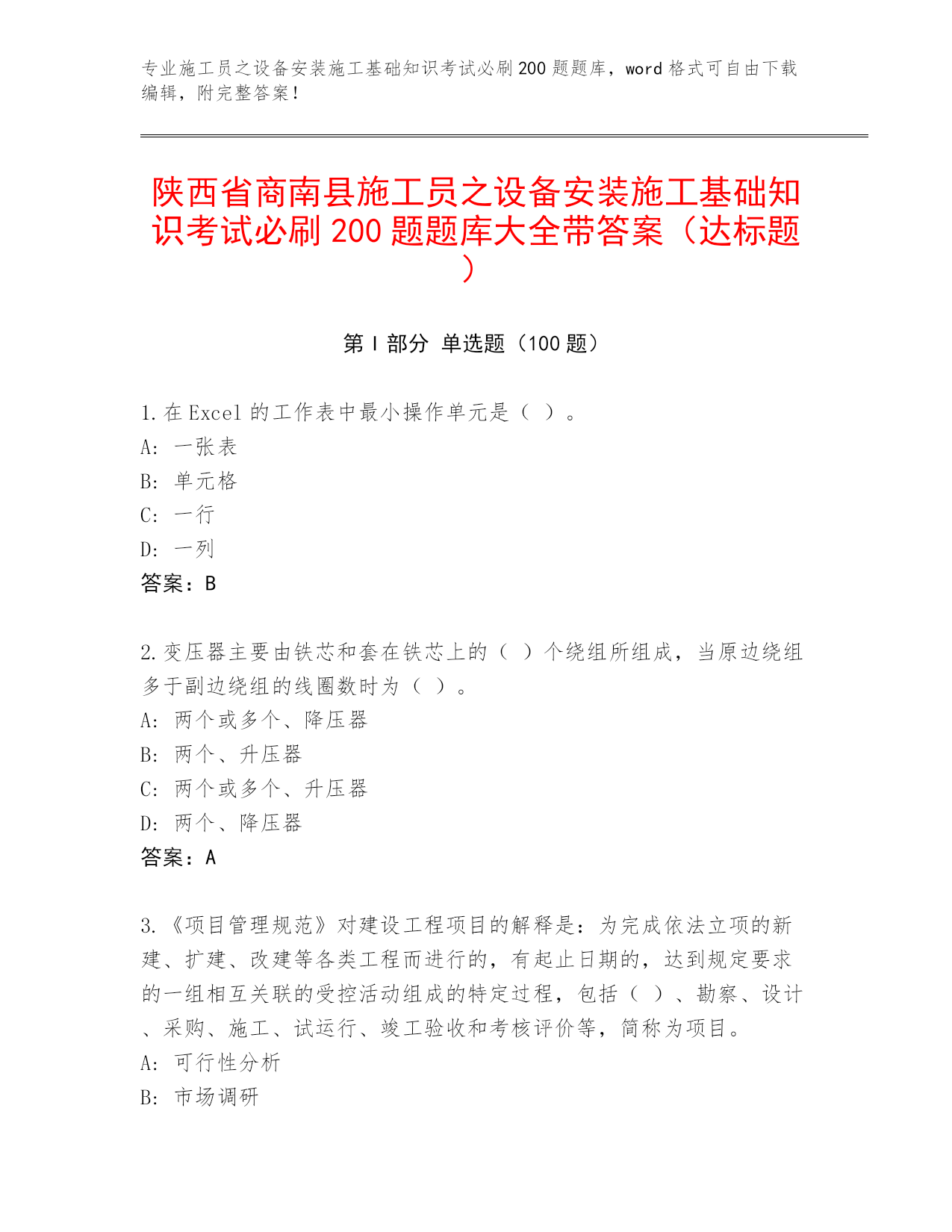 专业施工员之设备安装施工基础知识考试必刷200题题库，word格式可自由下载编辑，附完整答案！

陕西省商南县施工员之设备安装施工基础知识考试必刷200题题库大全带答案（达标题）

第I部分 单选题（100题）

1.在Excel的工作表中最小操作单元是（ ）。
A: 一张表
B: 单元格
C: 一行
D: 一列
答案：B

2.变压器主要由铁芯和套在铁芯上的（ ）个绕组所组成，当原边绕组多于副边绕组的线圈数时为（ ）。
A: 两个或多个、降压器
B: 两个、升压器
C: 两个或多个、升压器
D: 两个、降压器
答案：A

3.《项目管理规范》对建设工程项目的解释是：为完成依法立项的新建、扩建、改建等各类工程而进行的，有起止日期的，达到规定要求的一组相互关联的受控活动组成的特定过程，包括（ ）、勘察、设计、采购、施工、试运行、竣工验收和考核评价等，简称为项目。
A: 可行性分析
B: 市场调研